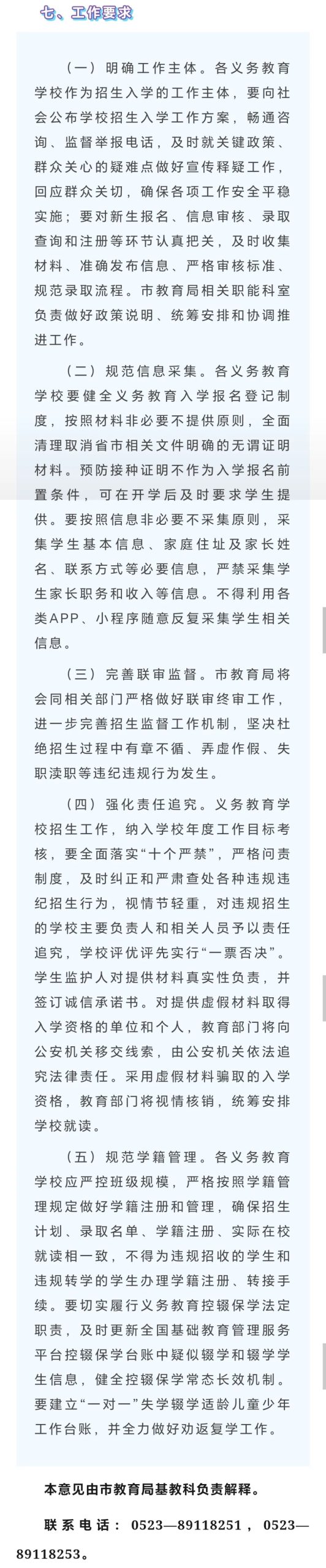 七、工作要求

（一）明确工作主体。各义务教育学校作为招生入学的工作主体，要向社会公布学校招生入学工作方案，畅通咨询、监督举报电话，及时就关键政策、群众关心的疑难点做好宣传释疑工作，回应群众关切，确保各项工作安全平稳实施；要对新生报名、信息审核、录取查询和注册等环节认真把关，及时收集材料、准确发布信息、严格审核标准、规范录取流程。市教育局相关职能科室负责做好政策说明、统筹安排和协调推进工作。

（二）规范信息采集。各义务教育学校要健全义务教育入学报名登记制度，按照材料非必要不提供原则，全面清理取消省市相关文件明确的无谓证明材料。预防接种证明不作为入学报名前置条件，可在开学后及时要求学生提供。要按照信息非必要不采集原则，采集学生基本信息、家庭住址及家长姓名、联系方式等必要信息，严禁采集学生家长职务和收入等信息。不得利用各类APP、小程序随意反复采集学生相关信息。

（三）完善联审监督。市教育局将会同相关部门严格做好联审终审工作，进一步完善招生监督工作机制，坚决杜绝招生过程中有章不循、弄虚作假、失职渎职等违纪违规行为发生。

（四）强化责任追究。义务教育学校招生工作，纳入学校年度工作目标考核，要全面落实“十个严禁”，严格问责制度，及时纠正和严肃查处各种违规违纪招生行为，视情节轻重，对违规招生的学校主要负责人和相关人员予以责任追究，学校评优评先实行“一票否决”。学生监护人对提供材料真实性负责，并签订诚信承诺书。对提供虚假材料取得入学资格的单位和个人，教育部门将向公安机关移交线索，由公安机关依法追究法律责任。采用虚假材料骗取的入学资格，教育部门将视情核销，统筹安排学校就读。

（五）规范学籍管理。各义务教育学校应严控班级规模，严格按照学籍管理规定做好学籍注册和管理，确保招生计划、录取名单、学籍注册、实际在校就读相一致，不得为违规招收的学生和违规转学的学生办理学籍注册、转接手续。要切实履行义务教育控辍保学法定职责，及时更新全国基础教育管理服务平台控辍保学台账中疑似辍学和辍学学生信息，健全控辍保学常态长效机制。要建立“一对一”失学辍学适龄儿童少年工作台账，并全力做好劝返复学工作。

本意见由市教育局基教科负责解释。

联系电话：0523—89118251，0523—89118253。